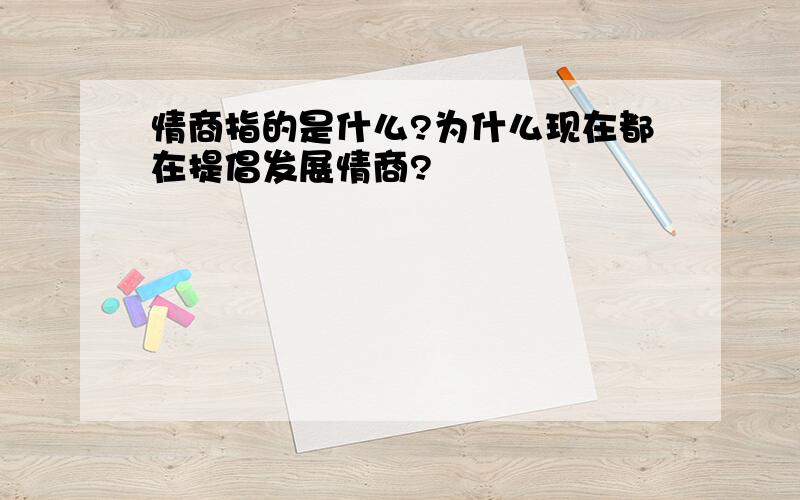 情商指的是什么?为什么现在都在提倡发展情商?